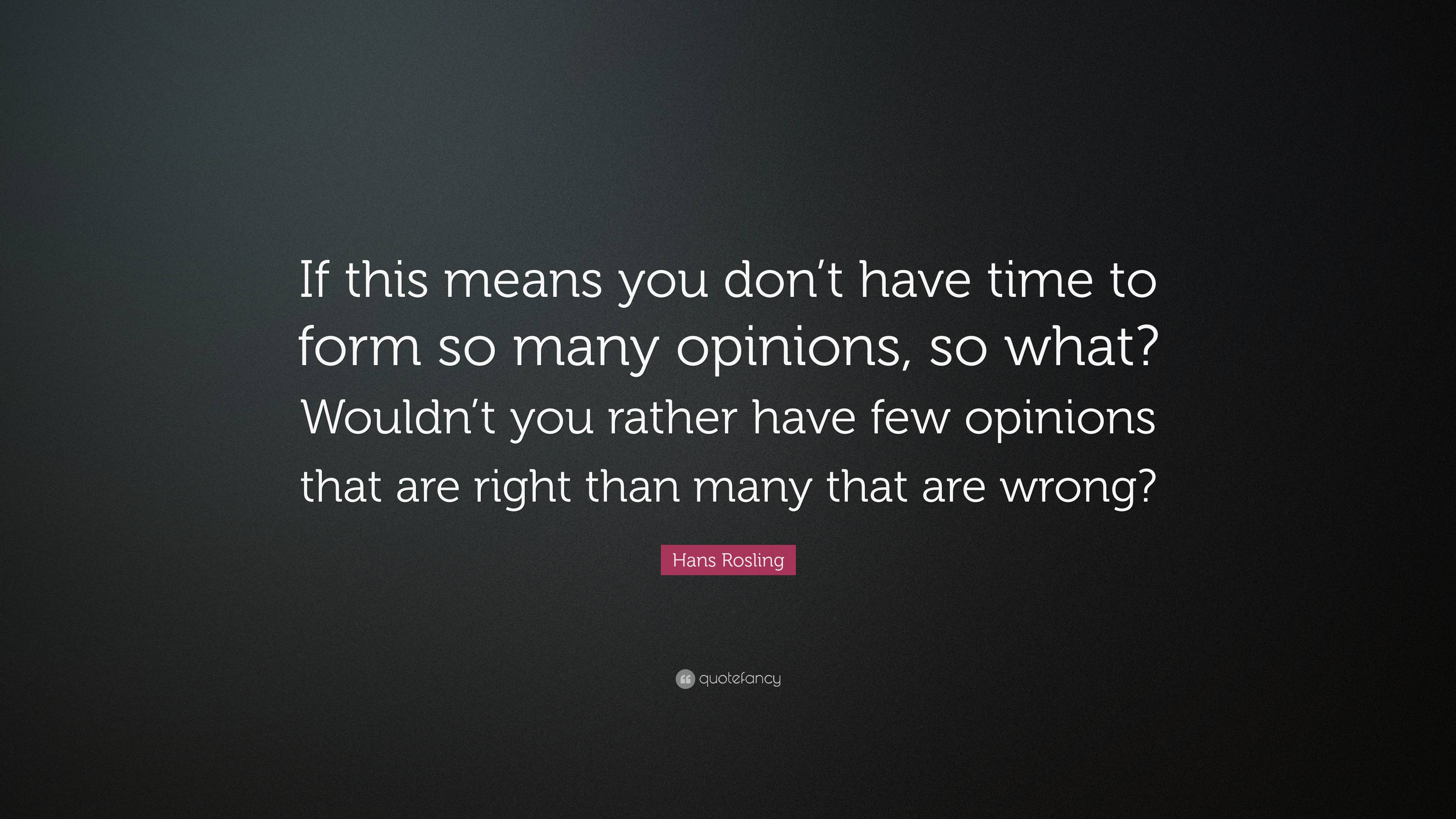 If this means you don’t have time to form so many opinions, so what? Wouldn’t you rather have few opinions that are right than many that are wrong?

Hans Rosling

quotefancy